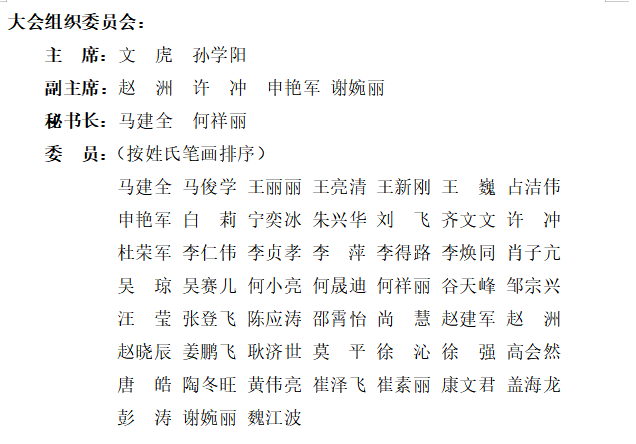 大会组织委员会：

主　席：文　虎　孙学阳

副主席：赵　洲　许　冲　申艳军　谢婉丽

秘书长：马建全　何祥丽

委　员：（按姓氏笔画排序）

马建全　马俊学　王丽丽　王亮清　王新刚　王　巍　占洁伟
申艳军　白　莉　宁奕冰　朱兴华　刘　飞　齐文文　许　冲
杜荣军　李仁伟　李贞孝　李　萍　李得路　李焕同　肖子亢
吴　琼　吴赛儿　何小亮　何晟迪　何祥丽　谷天峰　邹宗兴
汪　莹　张登飞　陈应涛　邵霄怡　尚　慧　赵建军　赵　洲
赵晓辰　姜鹏飞　耿济世　莫　平　徐　沁　徐　强　高会然
唐　皓　陶冬旺　黄伟亮　崔泽飞　崔素丽　康文君　盖海龙
彭　涛　谢婉丽　魏江波